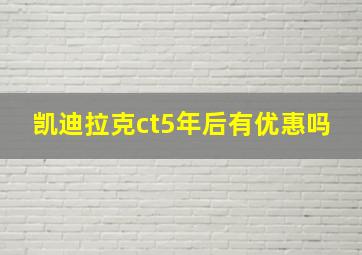 凯迪拉克ct5年后有优惠吗